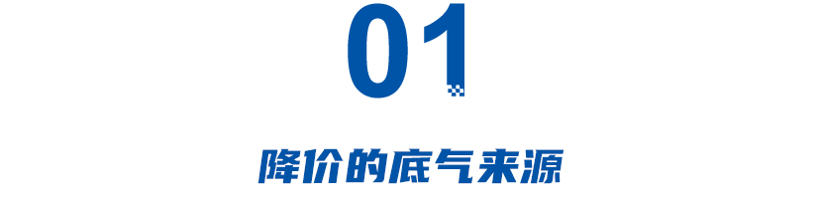 01

降价的底气来源